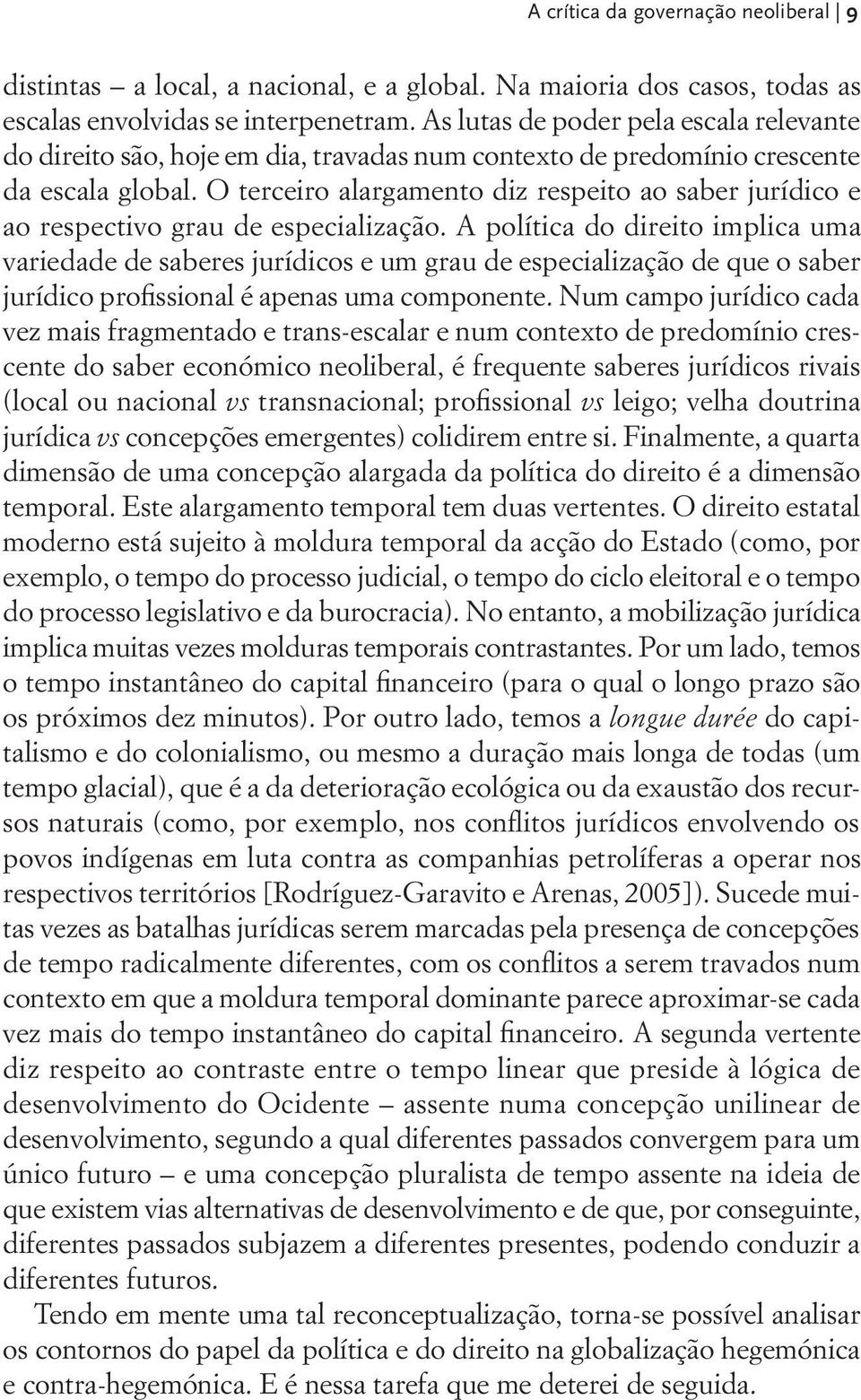 A crítica da governação neoliberal | 9

distintas – a local, a nacional, e a global. Na maioria dos casos, todas as escalas envolvidas se interpenetram. As lutas de poder pela escala relevante do direito são, hoje em dia, travadas num contexto de predomínio crescente da escala global. O terceiro alargamento diz respeito ao saber jurídico e ao respectivo grau de especialização. A política do direito implica uma variedade de saberes jurídicos e um grau de especialização de que o saber jurídico profissional é apenas uma componente. Num campo jurídico cada vez mais fragmentado e trans-escalar e num contexto de predomínio crescente do saber económico neoliberal, é frequente saberes jurídicos rivais (local ou nacional vs transnacional; profissional vs leigo; velha doutrina jurídica vs concepções emergentes) colidirem entre si. Finalmente, a quarta dimensão de uma concepção alargada da política do direito é a dimensão temporal. Este alargamento temporal tem duas vertentes. O direito estatal moderno está sujeito à moldura temporal da acção do Estado (como, por exemplo, o tempo do processo judicial, o tempo do ciclo eleitoral e o tempo do processo legislativo e da burocracia). No entanto, a mobilização jurídica implica muitas vezes molduras temporais contrastantes. Por um lado, temos o tempo instantâneo do capital financeiro (para o qual o longo prazo são os próximos dez minutos). Por outro lado, temos a longue durée do capitalismo e do colonialismo, ou mesmo a duração mais longa de todas (um tempo glacial), que é a da deterioração ecológica ou da exaustão dos recursos naturais (como, por exemplo, nos conflitos jurídicos envolvendo os povos indígenas em luta contra as companhias petrolíferas a operar nos respectivos territórios [Rodríguez-Garavito e Arenas, 2005]). Sucede muitas vezes as batalhas jurídicas serem marcadas pela presença de concepções de tempo radicalmente diferentes, com os conflitos a serem travados num contexto em que a moldura temporal dominante parece aproximar-se cada vez mais do tempo instantâneo do capital financeiro. A segunda vertente diz respeito ao contraste entre o tempo linear que preside à lógica de desenvolvimento do Ocidente – assente numa concepção unilinear de desenvolvimento, segundo a qual diferentes passados convergem para um único futuro – e uma concepção pluralista de tempo assente na ideia de que existem vias alternativas de desenvolvimento e de que, por conseguinte, diferentes passados subjazem a diferentes presentes, podendo conduzir a diferentes futuros.

Tendo em mente uma tal reconceptualização, torna-se possível analisar os contornos do papel da política e do direito na globalização hegemónica e contra-hegemónica. E é nessa tarefa que me deterei de seguida.